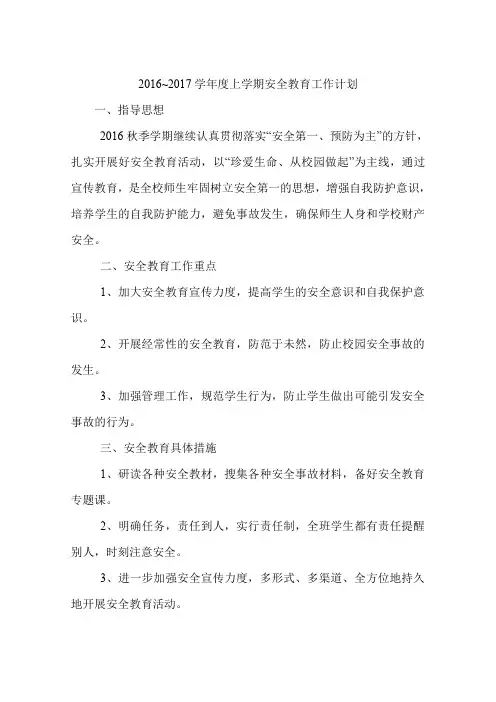 2016~2017 学年度上学期安全教育工作计划

一、指导思想

2016 秋季学期继续认真贯彻落实“安全第一、预防为主”的方针，扎实开展好安全教育活动，以“珍爱生命、从校园做起”为主线，通过宣传教育，是全校师生牢固树立安全第一的思想，增强自我防护意识，培养学生的自我防护能力，避免事故发生，确保师生人身和学校财产安全。

二、安全教育工作重点

1、加大安全教育宣传力度，提高学生的安全意识和自我保护意识。

2、开展经常性的安全教育，防范于未然，防止校园安全事故的发生。

3、加强管理工作，规范学生行为，防止学生做出可能引发安全事故的行为。

三、安全教育具体措施

1、研读各种安全教材，搜集各种安全事故材料，备好安全教育专题课。

2、明确任务，责任到人，实行责任制，全班学生都有责任提醒别人，时刻注意安全。

3、进一步加强安全宣传力度，多形式、多渠道、全方位地持久地开展安全教育活动。